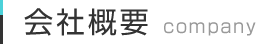 会社概要 company